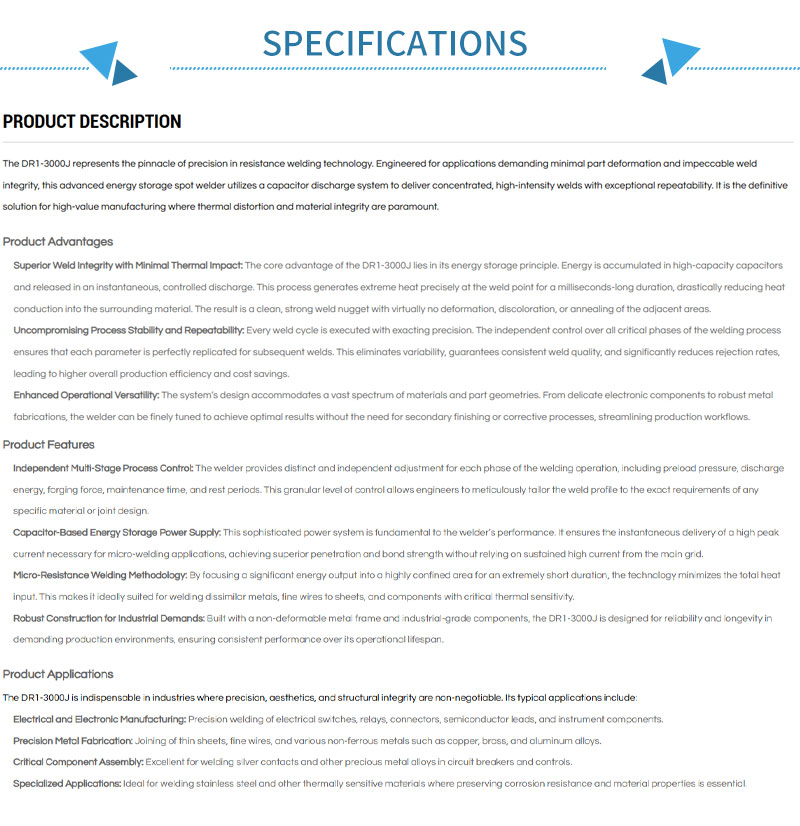 SPECIFICATIONS

PRODUCT DESCRIPTION

The DR1-3000J represents the pinnacle of precision in resistance welding technology. Engineered for applications demanding minimal part deformation and impeccable weld integrity, this advanced energy storage spot welder utilizes a capacitor discharge system to deliver concentrated, high-intensity welds with exceptional repeatability. It is the definitive solution for high-value manufacturing where thermal distortion and material integrity are paramount.

Product Advantages

Superior Weld Integrity with Minimal Thermal Impact: The core advantage of the DR1-3000J lies in its energy storage principle. Energy is accumulated in high-capacity capacitors and released in an instantaneous, controlled discharge. This process generates extreme heat precisely at the weld point for a milliseconds-long duration, drastically reducing heat conduction into the surrounding material. The result is a clean, strong weld nugget with virtually no deformation, discoloration, or annealing of the adjacent areas.

Uncompromising Process Stability and Repeatability: Every weld cycle is executed with exacting precision. The independent control over all critical phases of the welding process ensures that each parameter is perfectly replicated for subsequent welds. This eliminates variability, guarantees consistent weld quality, and significantly reduces rejection rates, leading to higher overall production efficiency and cost savings.

Enhanced Operational Versatility: The system's design accommodates a vast spectrum of materials and part geometries. From delicate electronic components to robust metal fabrications, the welder can be finely tuned to achieve optimal results without the need for secondary finishing or corrective processes, streamlining production workflows.

Product Features

Independent Multi-Stage Process Control: The welder provides distinct and independent adjustment for each phase of the welding operation, including preload pressure, discharge energy, forging force, maintenance time, and rest periods. This granular level of control allows engineers to meticulously tailor the weld profile to the exact requirements of any specific material or joint design.

Capacitor-Based Energy Storage Power Supply: This sophisticated power system is fundamental to the welder's performance. It ensures the instantaneous delivery of a high peak current necessary for micro-welding applications, achieving superior penetration and bond strength without relying on sustained high current from the main grid.

Micro-Resistance Welding Methodology: By focusing a significant energy output into a highly confined area for an extremely short duration, the technology minimizes the total heat input. This makes it ideally suited for welding dissimilar metals, fine wires to sheets, and components with critical thermal sensitivity.

Robust Construction for Industrial Demands: Built with a non-deformable metal frame and industrial-grade components, the DR1-3000J is designed for reliability and longevity in demanding production environments, ensuring consistent performance over its operational lifespan.

Product Applications

The DR1-3000J is indispensable in industries where precision, aesthetics, and structural integrity are non-negotiable. Its typical applications include:

Electrical and Electronic Manufacturing: Precision welding of electrical switches, relays, connectors, semiconductor leads, and instrument components.

Precision Metal Fabrication: Joining of thin sheets, fine wires, and various non-ferrous metals such as copper, brass, and aluminum alloys.

Critical Component Assembly: Excellent for welding silver contacts and other precious metal alloys in circuit breakers and controls.

Specialized Applications: Ideal for welding stainless steel and other thermally sensitive materials where preserving corrosion resistance and material properties is essential.